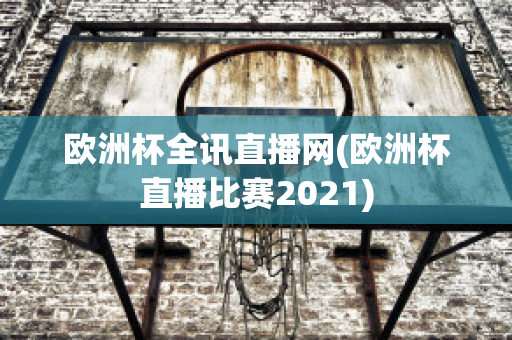 欧洲杯全讯直播网(欧洲杯直播比赛2021)